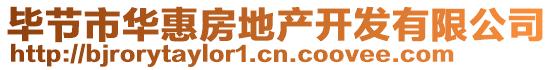 毕节市华惠房地产开发有限公司
http://bjrorytaylor1.cn.coovee.com